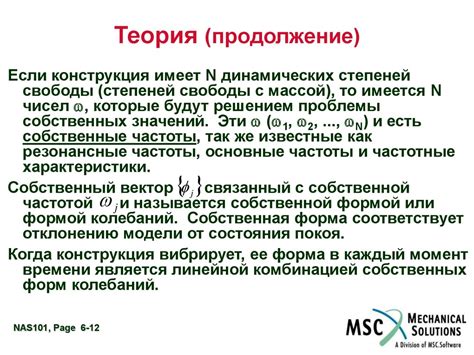 Теория (продолжение)

Если конструкция имеет N динамических степеней свободы (степеней свободы с массой), то имеется N чисел $\omega$, которые будут решением проблемы собственных значений. Эти $\omega$ ($\omega_1$, $\omega_2$, ..., $\omega_N$) и есть собственные частоты, так же известные как резонансные частоты, основные частоты и частотные характеристики.

Собственный вектор $\{\phi_j\}$ связанный с собственной частотой $\omega_j$ и называется собственной формой или формой колебаний. Собственная форма соответствует отклонению модели от состояния покоя.

Когда конструкция вибрирует, ее форма в каждый момент времени является линейной комбинацией собственных форм колебаний.

NAS101, Page 6-12

MSC MECHANICAL SOLUTIONS
A Division of MSC.Software